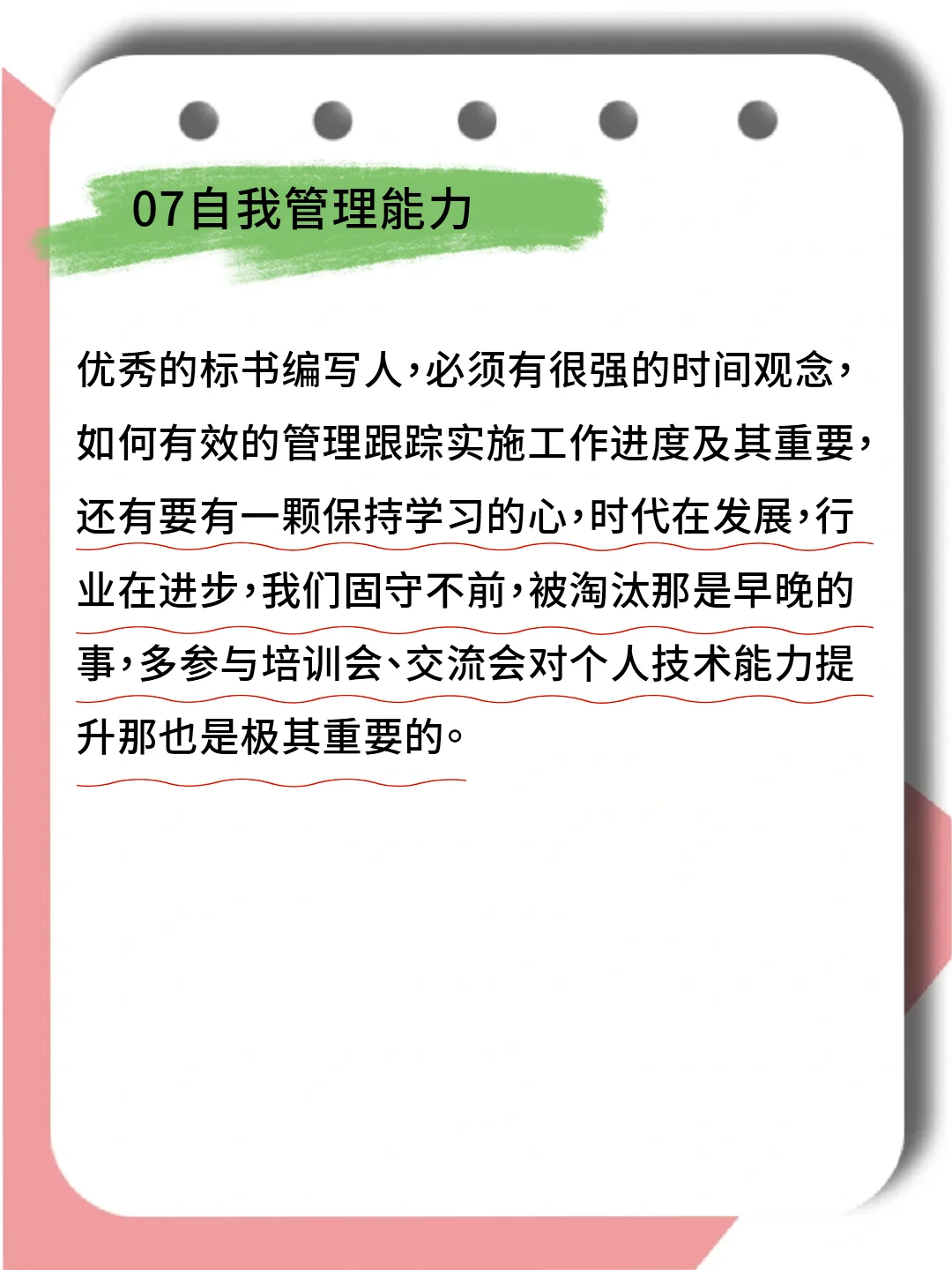 07自我管理能力

优秀的标书编写人，必须有很强的时间观念，如何有效的管理跟踪实施工作进度及其重要，还有要有一颗保持学习的心，时代在发展，行业在进步，我们固守不前，被淘汰那是早晚的事，多参与培训会、交流会对个人技术能力提升那也是极其重要的。